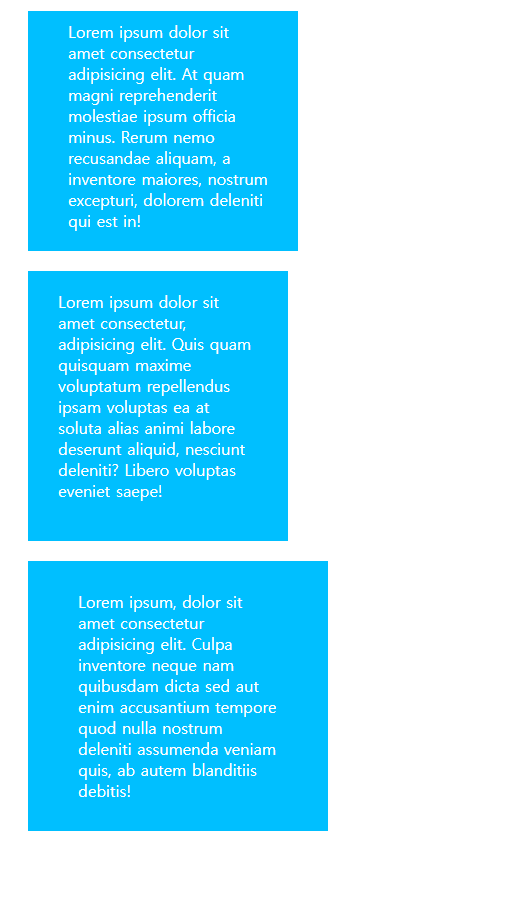 Lorem ipsum dolor sit amet consectetur adipisicing elit. At quam magni reprehenderit molestiae ipsum officia minus. Rerum nemo recusandae aliquam, a inventore maiores, nostrum excepturi, dolorem deleniti qui est in!

Lorem ipsum dolor sit amet consectetur, adipisicing elit. Quis quam quisquam maxime voluptatum repellendus ipsam voluptas ea at soluta alias animi labore deserunt aliquid, nesciunt deleniti? Libero voluptas eveniet saepe!

Lorem ipsum, dolor sit amet consectetur adipisicing elit. Culpa inventore neque nam quibusdam dicta sed aut enim accusantium tempore quod nulla nostrum deleniti assumenda veniam quis, ab autem blanditiis debitis!